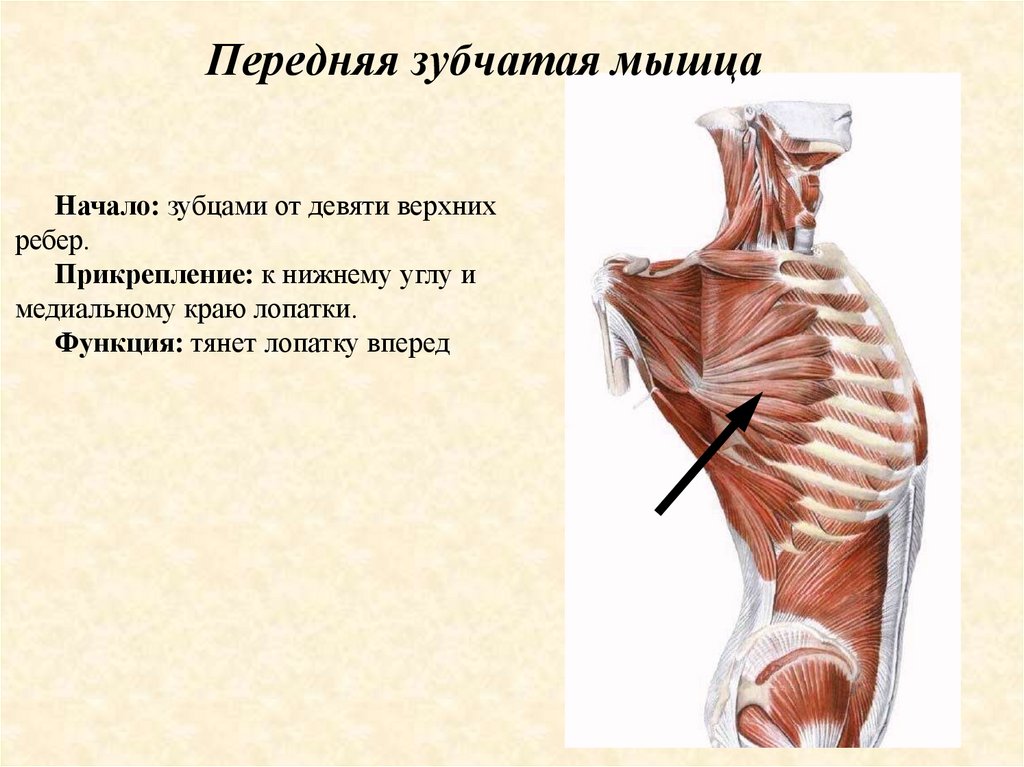 Передняя зубчатая мышца

Начало: зубцами от девяти верхних ребер.

Прикрепление: к нижнему углу и медиальному краю лопатки.

Функция: тянет лопатку вперед